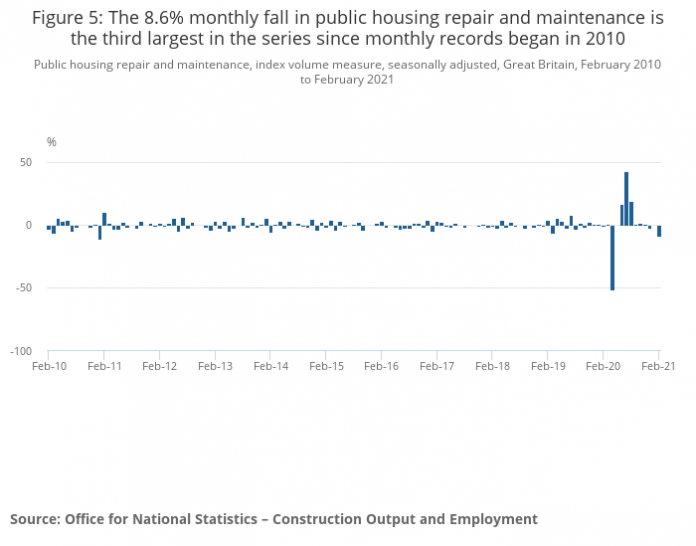 Figure 5: The 8.6% monthly fall in public housing repair and maintenance is the third largest in the series since monthly records began in 2010

Public housing repair and maintenance, index volume measure, seasonally adjusted, Great Britain, February 2010 to February 2021

%

50

0

-50

-100

Feb-10 Feb-11 Feb-12 Feb-13 Feb-14 Feb-15 Feb-16 Feb-17 Feb-18 Feb-19 Feb-20 Feb-21

Source: Office for National Statistics – Construction Output and Employment